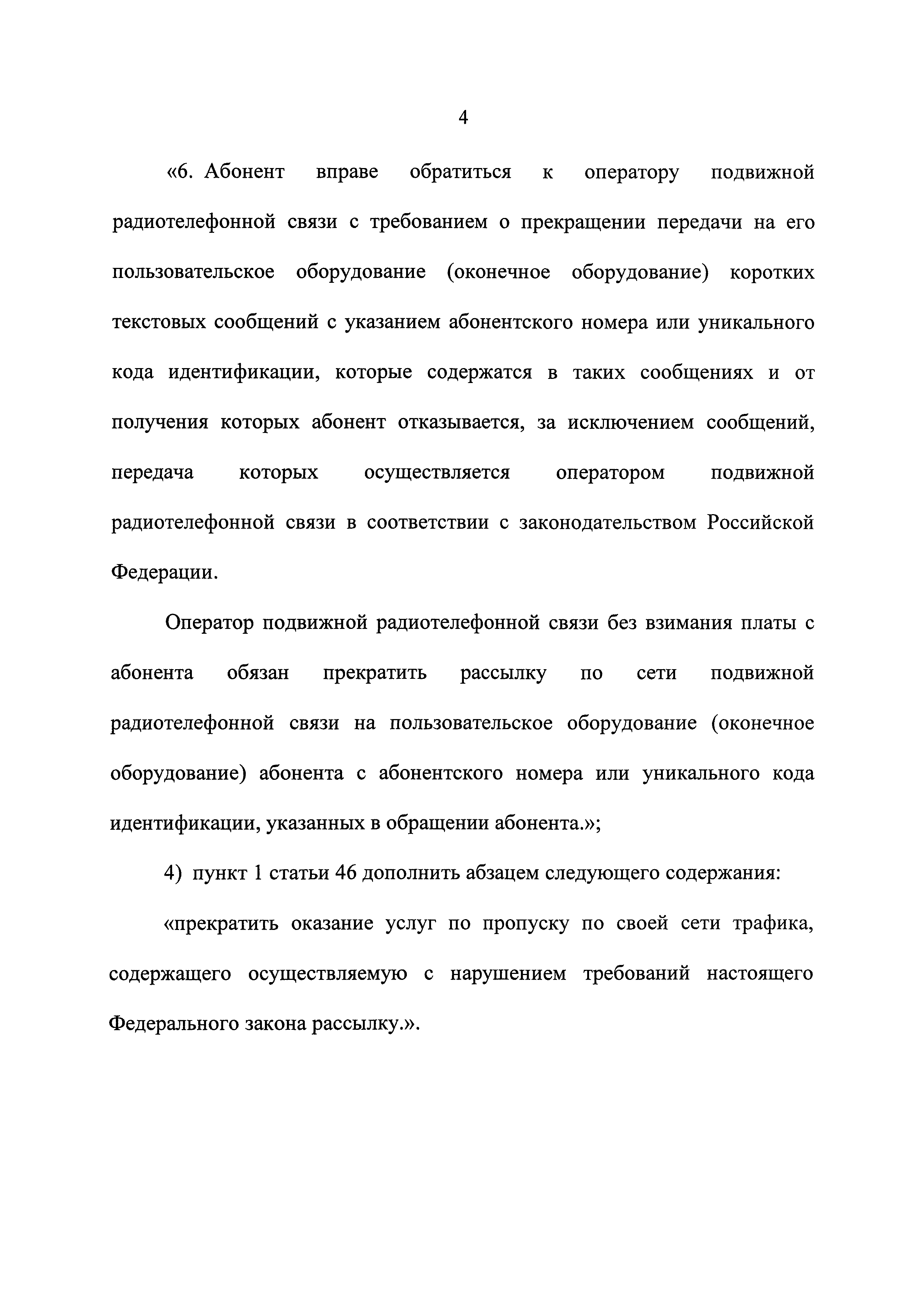 4

«6. Абонент вправе обратиться к оператору подвижной радиотелефонной связи с требованием о прекращении передачи на его пользовательское оборудование (оконечное оборудование) коротких текстовых сообщений с указанием абонентского номера или уникального кода идентификации, которые содержатся в таких сообщениях и от получения которых абонент отказывается, за исключением сообщений, передача которых осуществляется оператором подвижной радиотелефонной связи в соответствии с законодательством Российской Федерации.

Оператор подвижной радиотелефонной связи без взимания платы с абонента обязан прекратить рассылку по сети подвижной радиотелефонной связи на пользовательское оборудование (оконечное оборудование) абонента с абонентского номера или уникального кода идентификации, указанных в обращении абонента.»;

4) пункт 1 статьи 46 дополнить абзацем следующего содержания:

«прекратить оказание услуг по пропуску по своей сети трафика, содержащего осуществляемую с нарушением требований настоящего Федерального закона рассылку.».